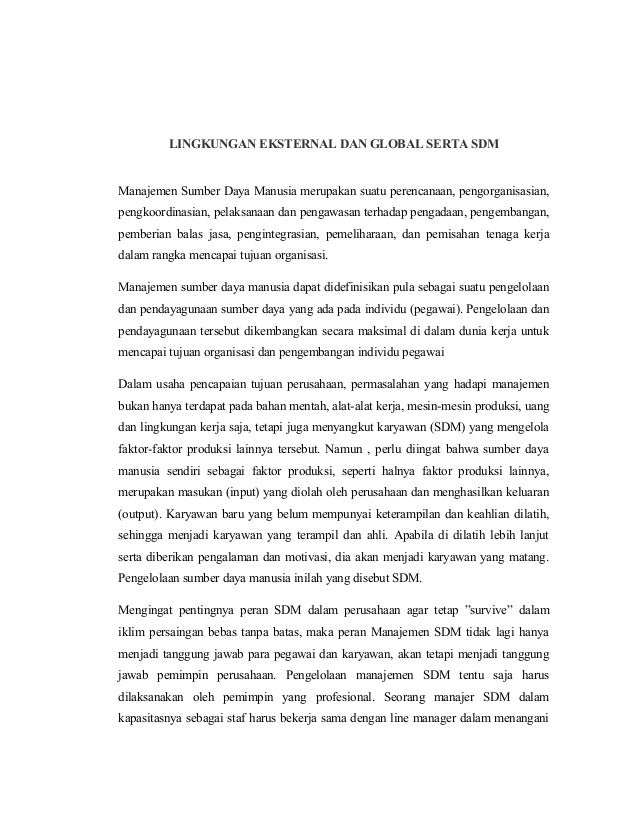 LINGKUNGAN EKSTERNAL DAN GLOBAL SERTA SDM

Manajemen Sumber Daya Manusia merupakan suatu perencanaan, pengorganisasian, pengkoordinasian, pelaksanaan dan pengawasan terhadap pengadaan, pengembangan, pemberian balas jasa, pengintegrasian, pemeliharaan, dan pemisahan tenaga kerja dalam rangka mencapai tujuan organisasi.

Manajemen sumber daya manusia dapat didefinisikan pula sebagai suatu pengelolaan dan pendayagunaan sumber daya yang ada pada individu (pegawai). Pengelolaan dan pendayagunaan tersebut dikembangkan secara maksimal di dalam dunia kerja untuk mencapai tujuan organisasi dan pengembangan individu pegawai

Dalam usaha pencapaian tujuan perusahaan, permasalahan yang hadapi manajemen bukan hanya terdapat pada bahan mentah, alat-alat kerja, mesin-mesin produksi, uang dan lingkungan kerja saja, tetapi juga menyangkut karyawan (SDM) yang mengelola faktor-faktor produksi lainnya tersebut. Namun , perlu diingat bahwa sumber daya manusia sendiri sebagai faktor produksi, seperti halnya faktor produksi lainnya, merupakan masukan (input) yang diolah oleh perusahaan dan menghasilkan keluaran (output). Karyawan baru yang belum mempunyai keterampilan dan keahlian dilatih, sehingga menjadi karyawan yang terampil dan ahli. Apabila di dilatih lebih lanjut serta diberikan pengalaman dan motivasi, dia akan menjadi karyawan yang matang. Pengelolaan sumber daya manusia inilah yang disebut SDM.

Mengingat pentingnya peran SDM dalam perusahaan agar tetap "survive" dalam iklim persaingan bebas tanpa batas, maka peran Manajemen SDM tidak lagi hanya menjadi tanggung jawab para pegawai dan karyawan, akan tetapi menjadi tanggung jawab pemimpin perusahaan. Pengelolaan manajemen SDM tentu saja harus dilaksanakan oleh pemimpin yang profesional. Seorang manajer SDM dalam kapasitasnya sebagai staf harus bekerja sama dengan line manager dalam menangani